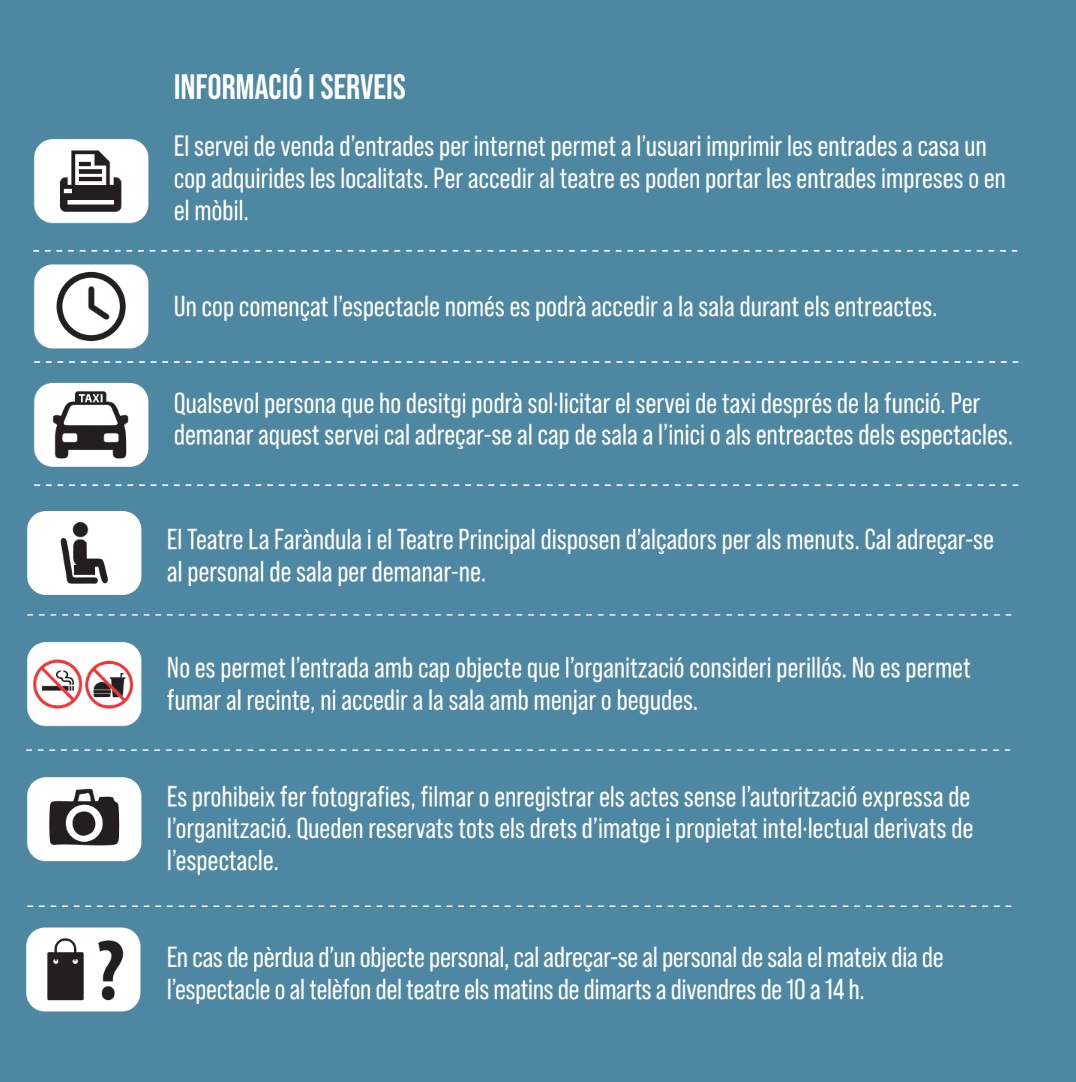 INFORMACIÓ I SERVEIS

El servei de venda d'entrades per internet permet a l'usuari imprimir les entrades a casa un cop adquirides les localitats. Per accedir al teatre es poden portar les entrades impreses o en el mòbil.

Un cop començat l'espectacle només es podrà accedir a la sala durant els entreactes.

TAXI

Qualsevol persona que ho desitgi podrà sol·licitar el servei de taxi després de la funció. Per demanar aquest servei cal adreçar-se al cap de sala a l'inici o als entreactes dels espectacles.

El Teatre La Faràndula i el Teatre Principal disposen d'alçadors per als menuts. Cal adreçar-se al personal de sala per demanar-ne.

No es permet l'entrada amb cap objecte que l'organització consideri perillós. No es permet fumar al recinte, ni accedir a la sala amb menjar o begudes.

Es prohibeix fer fotografies, filmar o enregistrar els actes sense l'autorització expressa de l'organització. Queden reservats tots els drets d'imatge i propietat intel·lectual derivats de l'espectacle.

En cas de pèrdua d'un objecte personal, cal adreçar-se al personal de sala el mateix dia de l'espectacle o al telèfon del teatre els matins de dimarts a divendres de 10 a 14 h.